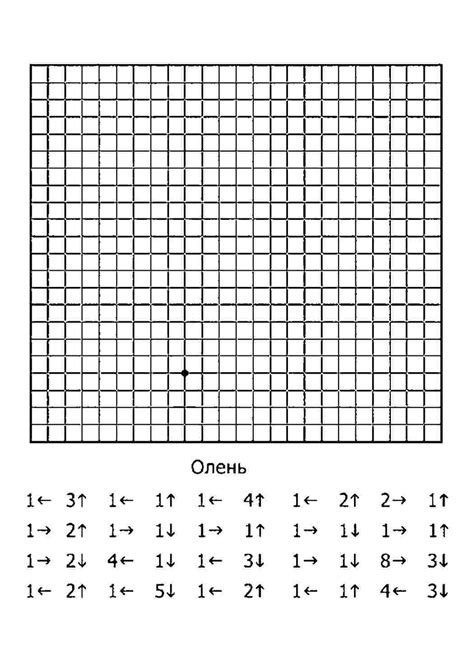 Олень

1← 3↑ 1← 1↑ 1← 4↑ 1← 2↑ 2→ 1↑
1→ 2↑ 1→ 1↓ 1→ 1↑ 1→ 1↓ 1→ 1↑
1→ 2↓ 4← 1↓ 1← 3↓ 1→ 1↓ 8→ 3↓
1← 2↑ 1← 5↓ 1← 2↑ 1← 1↑ 4← 3↓